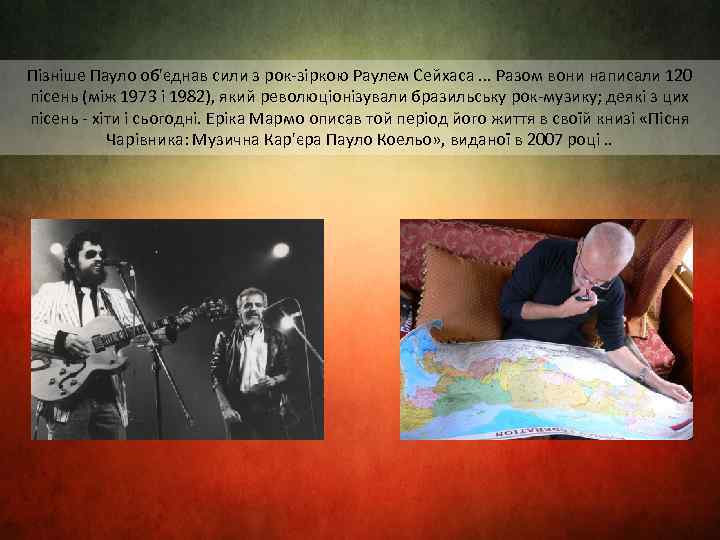 Пізніше Пауло об'єднав сили з рок-зіркою Раулем Сейхаса ... Разом вони написали 120 пісень (між 1973 і 1982), який революціонізували бразильську рок-музику; деякі з цих пісень - хіти і сьогодні. Еріка Мармо описав той період його життя в своїй книзі «Пісня Чарівника: Музична Кар'єра Пауло Коельо», виданої в 2007 році ..